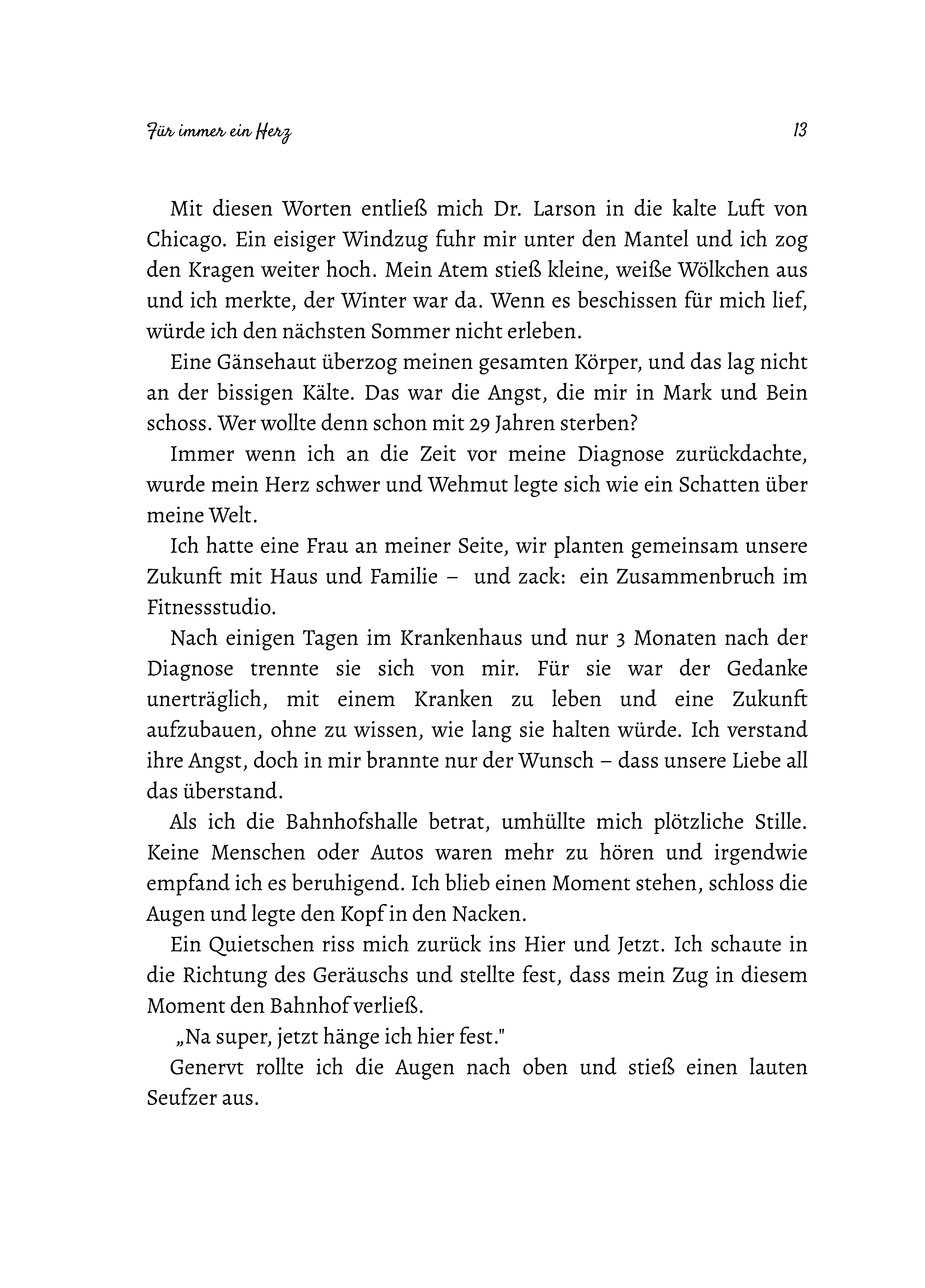 Für immer ein Herz 13

Mit diesen Worten entließ mich Dr. Larson in die kalte Luft von Chicago. Ein eisiger Windzug fuhr mir unter den Mantel und ich zog den Kragen weiter hoch. Mein Atem stieß kleine, weiße Wölkchen aus und ich merkte, der Winter war da. Wenn es beschissen für mich lief, würde ich den nächsten Sommer nicht erleben.

Eine Gänsehaut überzog meinen gesamten Körper, und das lag nicht an der bissigen Kälte. Das war die Angst, die mir in Mark und Bein schoss. Wer wollte denn schon mit 29 Jahren sterben?

Immer wenn ich an die Zeit vor meine Diagnose zurückdachte, wurde mein Herz schwer und Wehmut legte sich wie ein Schatten über meine Welt.

Ich hatte eine Frau an meiner Seite, wir planten gemeinsam unsere Zukunft mit Haus und Familie – und zack: ein Zusammenbruch im Fitnessstudio.

Nach einigen Tagen im Krankenhaus und nur 3 Monaten nach der Diagnose trennte sie sich von mir. Für sie war der Gedanke unerträglich, mit einem Kranken zu leben und eine Zukunft aufzubauen, ohne zu wissen, wie lang sie halten würde. Ich verstand ihre Angst, doch in mir brannte nur der Wunsch – dass unsere Liebe all das überstand.

Als ich die Bahnhofshalle betrat, umhüllte mich plötzliche Stille. Keine Menschen oder Autos waren mehr zu hören und irgendwie empfand ich es beruhigend. Ich blieb einen Moment stehen, schloss die Augen und legte den Kopf in den Nacken.

Ein Quietschen riss mich zurück ins Hier und Jetzt. Ich schaute in die Richtung des Geräuschs und stellte fest, dass mein Zug in diesem Moment den Bahnhof verließ.

„Na super, jetzt hänge ich hier fest."

Genervt rollte ich die Augen nach oben und stieß einen lauten Seufzer aus.